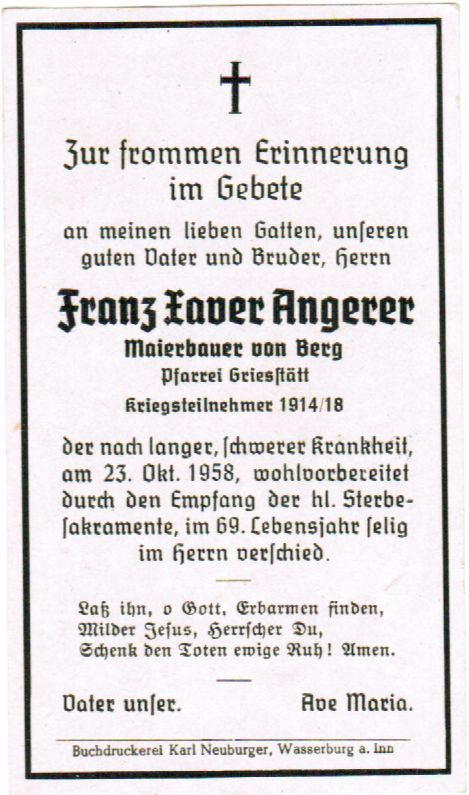 Zur frommen Erinnerung im Gebete

an meinen lieben Gatten, unſeren guten Vater und Bruder, Herrn

Franz Xaver Angerer

Maierbauer von Berg

Pfarrei Griesſtätt

Kriegsteilnehmer 1914/18

der nach langer, ſchwerer Krankheit, am 23. Okt. 1958, wohlvorbereitet durch den Empfang der hl. Sterbeſakramente, im 69. Lebensjahr ſelig im Herrn verſchied.

Laß ihn, o Gott, Erbarmen finden,
Milder Jeſus, Herrſcher Du,
Schenk den Toten ewige Ruh! Amen.

Vater unſer. Ave Maria.

Buchdruckerei Karl Neuburger, Wasserburg a. Inn